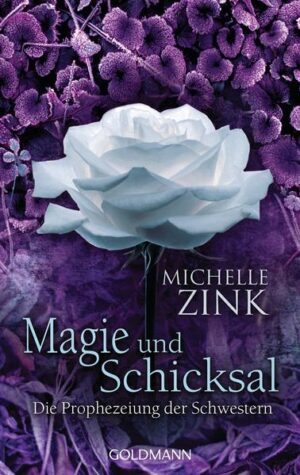 MICHELLE
ZINK

Magie und
Schicksal

Die Prophezeiung der Schwestern

GOLDMANN